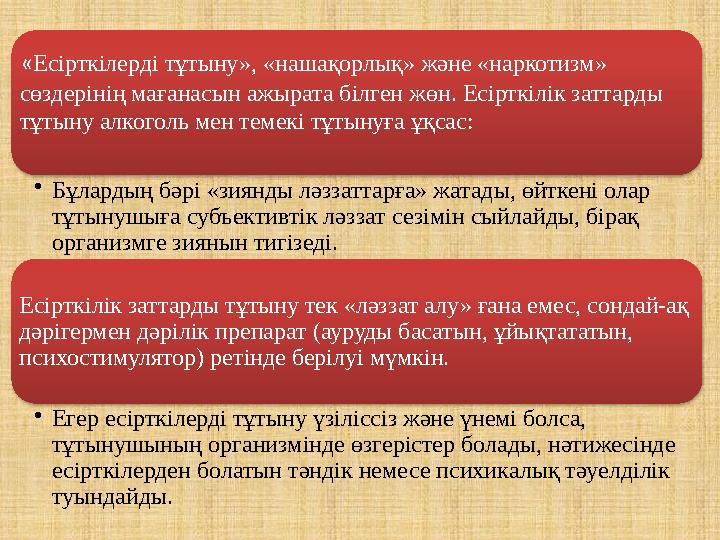 «Есірткілерді тұтыну», «нашақорлық» және «наркотизм» сөздерінің мағанасын ажырата білген жөн. Есірткілік заттарды тұтыну алкоголь мен темекі тұтынуға ұқсас:

• Бұлардың бәрі «зиянды ләззаттарға» жатады, өйткені олар тұтынушыға субъективтік ләззат сезімін сыйлайды, бірақ организмге зиянын тигізеді.

Есірткілік заттарды тұтыну тек «ләззат алу» ғана емес, сондай-ақ дәрігермен дәрілік препарат (ауруды басатын, ұйықтататын, психостимулятор) ретінде берілуі мүмкін.

• Егер есірткілерді тұтыну үзіліссіз және үнемі болса, тұтынушының организмінде өзгерістер болады, нәтижесінде есірткілерден болатын тәндік немесе психикалық тәуелділік туындайды.